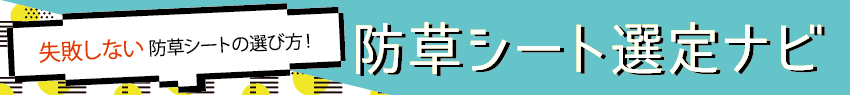 失敗しない 防草シートの選び方！

防草シート選定ナビ